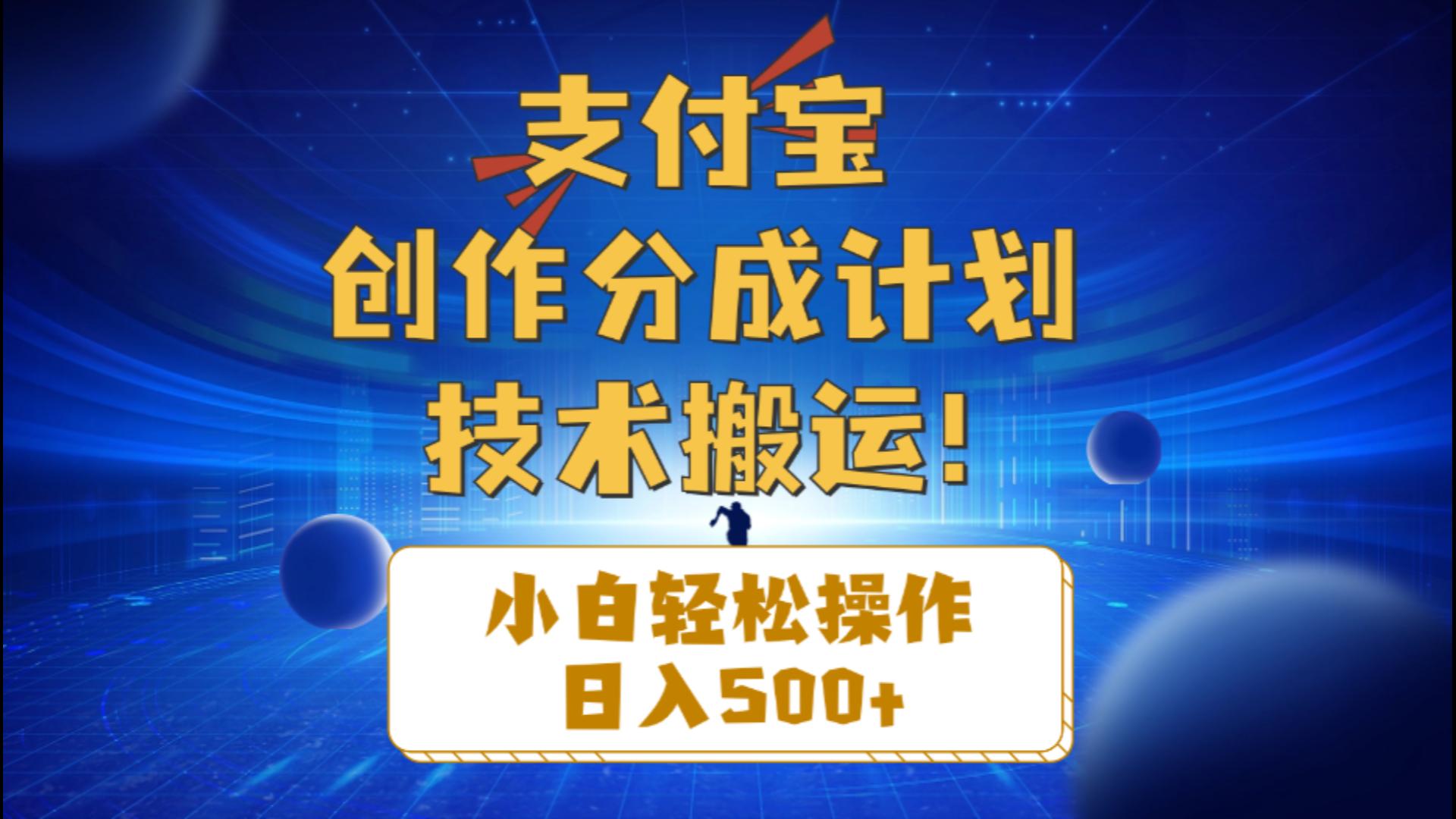 支付宝
创作分成计划
技术搬运！

小白轻松操作
日入500+